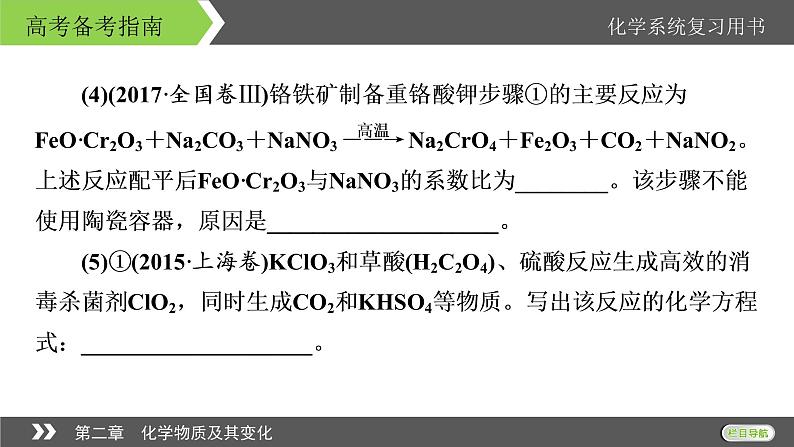 高考备考指南

化学系统复习用书

(4)(2017·全国卷Ⅲ)铬铁矿制备重铬酸钾步骤①的主要反应为 $FeO·Cr_2O_3+Na_2CO_3+NaNO_3 \xrightarrow{高温} Na_2CrO_4+Fe_2O_3+CO_2+NaNO_2$。上述反应配平后$FeO·Cr_2O_3$与$NaNO_3$的系数比为________。该步骤不能使用陶瓷容器，原因是____________________。

(5)①(2015·上海卷)$KClO_3$和草酸($H_2C_2O_4$)、硫酸反应生成高效的消毒杀菌剂$ClO_2$，同时生成$CO_2$和$KHSO_4$等物质。写出该反应的化学方程式：____________________。

第二章　化学物质及其变化

栏目导航